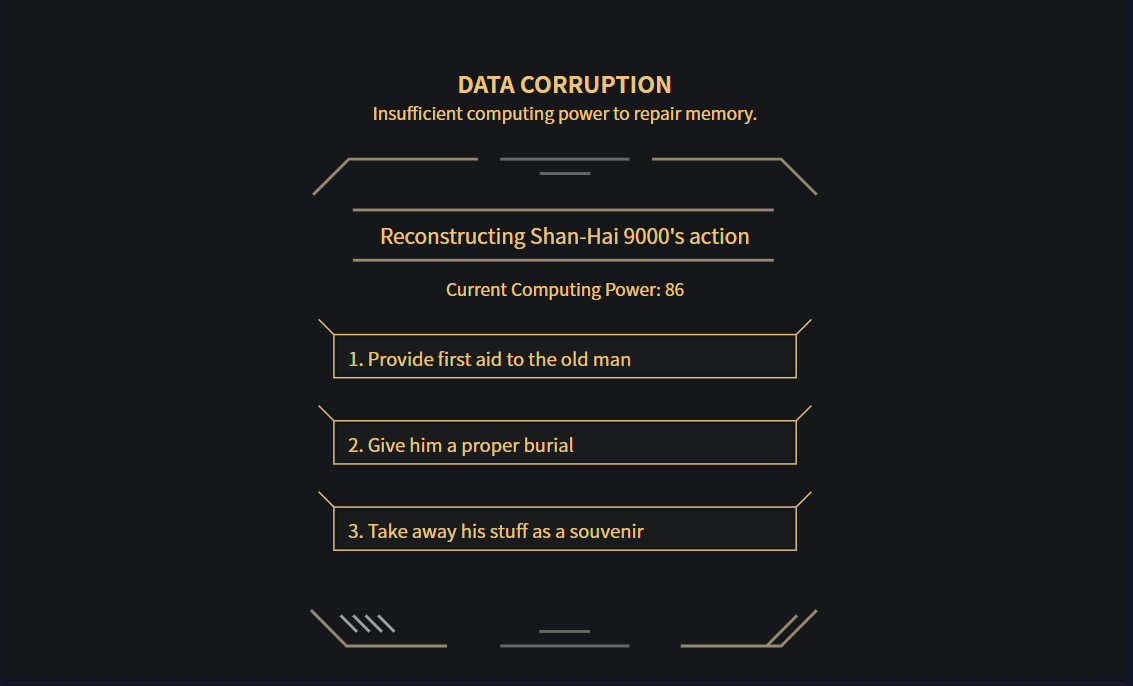 DATA CORRUPTION
Insufficient computing power to repair memory.

Reconstructing Shan-Hai 9000's action

Current Computing Power: 86

1. Provide first aid to the old man

2. Give him a proper burial

3. Take away his stuff as a souvenir